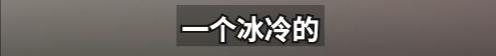 一个冰冷的